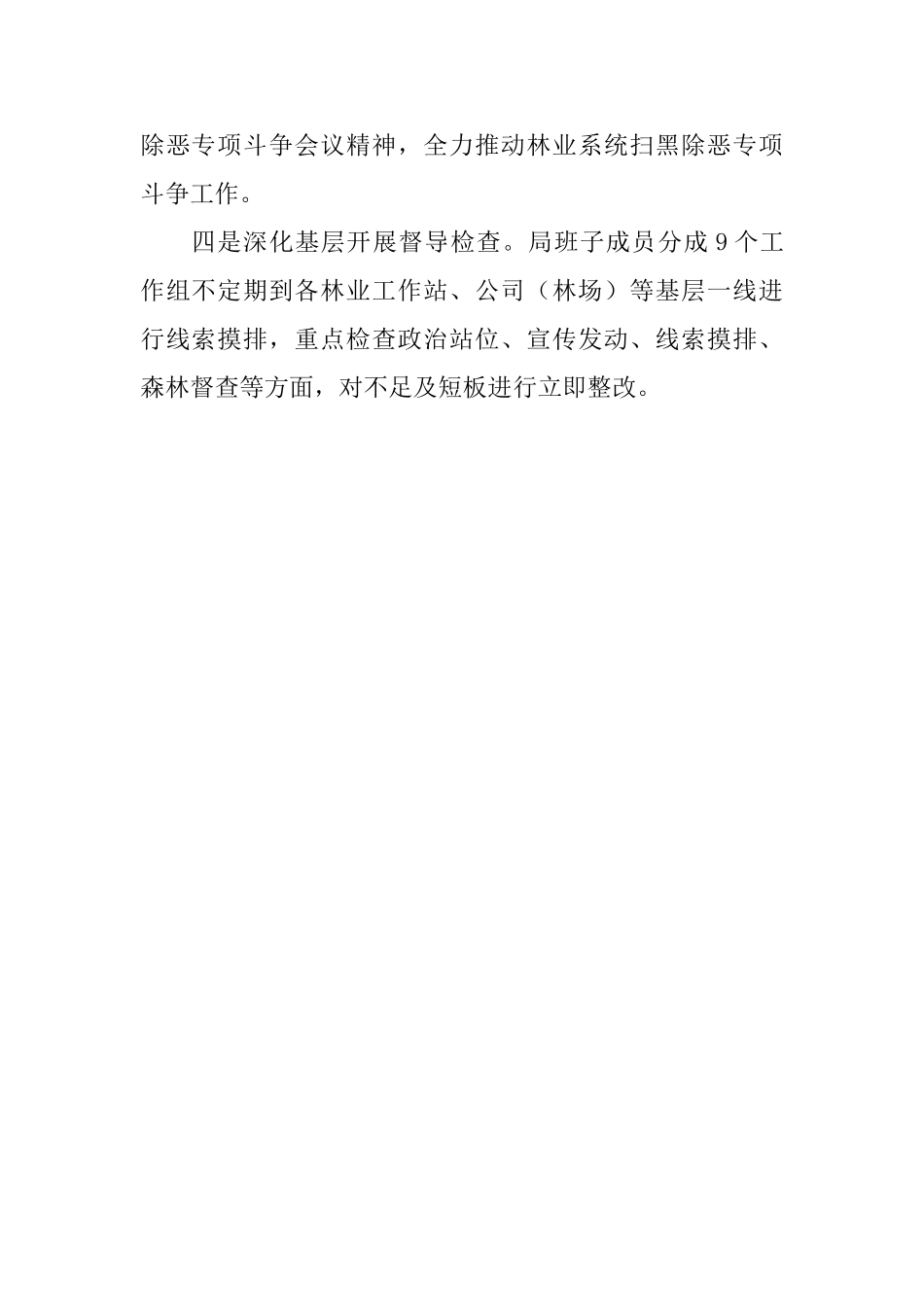 除恶专项斗争会议精神，全力推动林业系统扫黑除恶专项斗争工作。

四是深化基层开展督导检查。局班子成员分成9个工作组不定期到各林业工作站、公司（林场）等基层一线进行线索摸排，重点检查政治站位、宣传发动、线索摸排、森林督查等方面，对不足及短板进行立即整改。